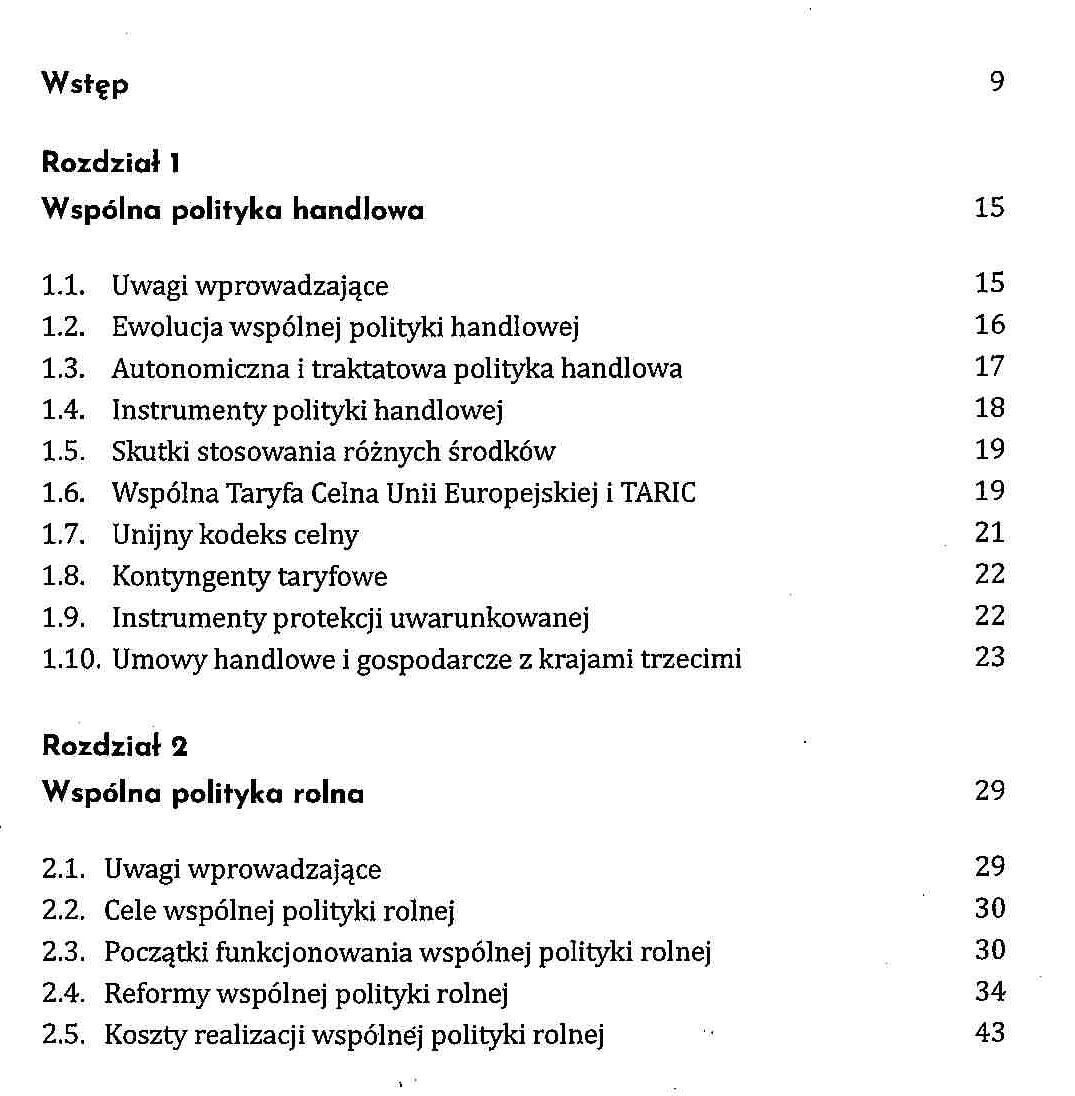 Wstęp 9

Rozdział 1
Wspólna polityka handlowa 15

1.1. Uwagi wprowadzające 15
1.2. Ewolucja wspólnej polityki handlowej 16
1.3. Autonomiczna i traktatowa polityka handlowa 17
1.4. Instrumenty polityki handlowej 18
1.5. Skutki stosowania różnych środków 19
1.6. Wspólna Taryfa Celna Unii Europejskiej i TARIC 19
1.7. Unijny kodeks celny 21
1.8. Kontyngenty taryfowe 22
1.9. Instrumenty protekcji uwarunkowanej 22
1.10. Umowy handlowe i gospodarcze z krajami trzecimi 23

Rozdział 2
Wspólna polityka rolna 29

2.1. Uwagi wprowadzające 29
2.2. Cele wspólnej polityki rolnej 30
2.3. Początki funkcjonowania wspólnej polityki rolnej 30
2.4. Reformy wspólnej polityki rolnej 34
2.5. Koszty realizacji wspólnej polityki rolnej 43